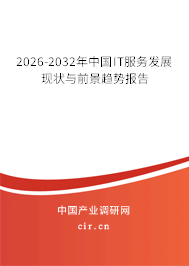 2026-2032年中国IT服务发展现状与前景趋势报告

中国产业调研网
cir.cn